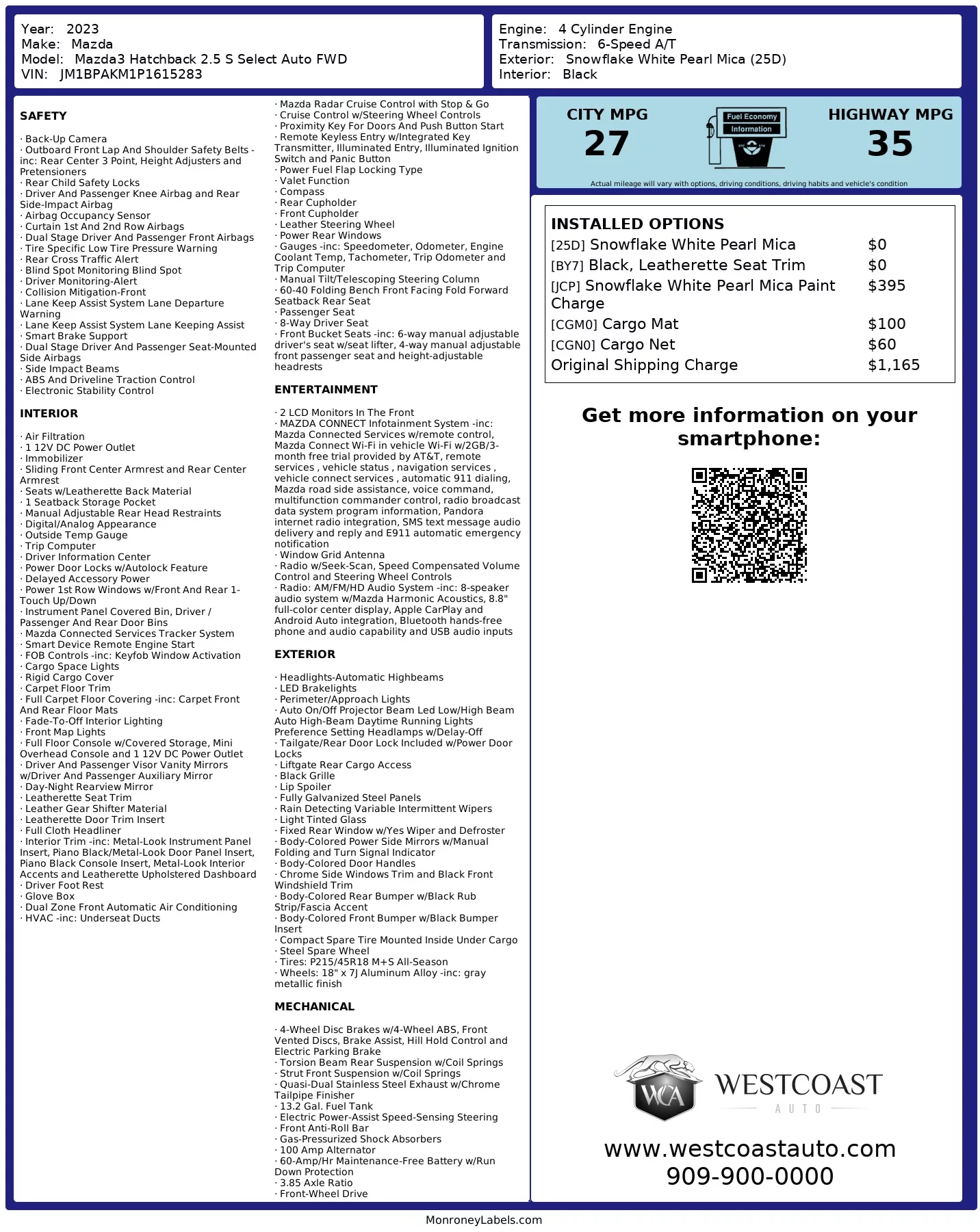 Year: 2023
Make: Mazda
Model: Mazda3 Hatchback 2.5 S Select Auto FWD
VIN: JM1BPAKM1P1615283

Engine: 4 Cylinder Engine
Transmission: 6-Speed A/T
Exterior: Snowflake White Pearl Mica (25D)
Interior: Black

SAFETY

· Back-Up Camera
· Outboard Front Lap And Shoulder Safety Belts -inc: Rear Center 3 Point, Height Adjusters and Pretensioners
· Rear Child Safety Locks
· Driver And Passenger Knee Airbag and Rear Side-Impact Airbag
· Airbag Occupancy Sensor
· Curtain 1st And 2nd Row Airbags
· Dual Stage Driver And Passenger Front Airbags
· Tire Specific Low Tire Pressure Warning
· Rear Cross Traffic Alert
· Blind Spot Monitoring Blind Spot
· Driver Monitoring-Alert
· Collision Mitigation-Front
· Lane Keep Assist System Lane Departure Warning
· Lane Keep Assist System Lane Keeping Assist
· Smart Brake Support
· Dual Stage Driver And Passenger Seat-Mounted Side Airbags
· Side Impact Beams
· ABS And Driveline Traction Control
· Electronic Stability Control

INTERIOR

· Air Filtration
· 1 12V DC Power Outlet
· Immobilizer
· Sliding Front Center Armrest and Rear Center Armrest
· Seats w/Leatherette Back Material
· 1 Seatback Storage Pocket
· Manual Adjustable Rear Head Restraints
· Digital/Analog Appearance
· Outside Temp Gauge
· Trip Computer
· Driver Information Center
· Power Door Locks w/Autolock Feature
· Delayed Accessory Power
· Power 1st Row Windows w/Front And Rear 1-Touch Up/Down
· Instrument Panel Covered Bin, Driver / Passenger And Rear Door Bins
· Mazda Connected Services Tracker System
· Smart Device Remote Engine Start
· FOB Controls -inc: Keyfob Window Activation
· Cargo Space Lights
· Rigid Cargo Cover
· Carpet Floor Trim
· Full Carpet Floor Covering -inc: Carpet Front And Rear Floor Mats
· Fade-To-Off Interior Lighting
· Front Map Lights
· Full Floor Console w/Covered Storage, Mini Overhead Console and 1 12V DC Power Outlet
· Driver And Passenger Visor Vanity Mirrors w/Driver And Passenger Auxiliary Mirror
· Day-Night Rearview Mirror
· Leatherette Seat Trim
· Leather Gear Shifter Material
· Leatherette Door Trim Insert
· Full Cloth Headliner
· Interior Trim -inc: Metal-Look Instrument Panel Insert, Piano Black/Metal-Look Door Panel Insert, Piano Black Console Insert, Metal-Look Interior Accents and Leatherette Upholstered Dashboard
· Driver Foot Rest
· Glove Box
· Dual Zone Front Automatic Air Conditioning
· HVAC -inc: Underseat Ducts

· Mazda Radar Cruise Control with Stop & Go
· Cruise Control w/Steering Wheel Controls
· Proximity Key For Doors And Push Button Start
· Remote Keyless Entry w/Integrated Key Transmitter, Illuminated Entry, Illuminated Ignition Switch and Panic Button
· Power Fuel Flap Locking Type
· Valet Function
· Compass
· Rear Cupholder
· Front Cupholder
· Leather Steering Wheel
· Power Rear Windows
· Gauges -inc: Speedometer, Odometer, Engine Coolant Temp, Tachometer, Trip Odometer and Trip Computer
· Manual Tilt/Telescoping Steering Column
· 60-40 Folding Bench Front Facing Fold Forward Seatback Rear Seat
· Passenger Seat
· 8-Way Driver Seat
· Front Bucket Seats -inc: 6-way manual adjustable driver's seat w/seat lifter, 4-way manual adjustable front passenger seat and height-adjustable headrests

ENTERTAINMENT

· 2 LCD Monitors In The Front
· MAZDA CONNECT Infotainment System -inc: Mazda Connected Services w/remote control, Mazda Connect Wi-Fi in vehicle Wi-Fi w/2GB/3-month free trial provided by AT&T, remote services , vehicle status , navigation services , vehicle connect services , automatic 911 dialing, Mazda road side assistance, voice command, multifunction commander control, radio broadcast data system program information, Pandora internet radio integration, SMS text message audio delivery and reply and E911 automatic emergency notification
· Window Grid Antenna
· Radio w/Seek-Scan, Speed Compensated Volume Control and Steering Wheel Controls
· Radio: AM/FM/HD Audio System -inc: 8-speaker audio system w/Mazda Harmonic Acoustics, 8.8" full-color center display, Apple CarPlay and Android Auto integration, Bluetooth hands-free phone and audio capability and USB audio inputs

EXTERIOR

· Headlights-Automatic Highbeams
· LED Brakelights
· Perimeter/Approach Lights
· Auto On/Off Projector Beam Led Low/High Beam Auto High-Beam Daytime Running Lights Preference Setting Headlamps w/Delay-Off
· Tailgate/Rear Door Lock Included w/Power Door Locks
· Liftgate Rear Cargo Access
· Black Grille
· Lip Spoiler
· Fully Galvanized Steel Panels
· Rain Detecting Variable Intermittent Wipers
· Light Tinted Glass
· Fixed Rear Window w/Yes Wiper and Defroster
· Body-Colored Power Side Mirrors w/Manual Folding and Turn Signal Indicator
· Body-Colored Door Handles
· Chrome Side Windows Trim and Black Front Windshield Trim
· Body-Colored Rear Bumper w/Black Rub Strip/Fascia Accent
· Body-Colored Front Bumper w/Black Bumper Insert
· Compact Spare Tire Mounted Inside Under Cargo
· Steel Spare Wheel
· Tires: P215/45R18 M+S All-Season
· Wheels: 18" x 7J Aluminum Alloy -inc: gray metallic finish

MECHANICAL

· 4-Wheel Disc Brakes w/4-Wheel ABS, Front Vented Discs, Brake Assist, Hill Hold Control and Electric Parking Brake
· Torsion Beam Rear Suspension w/Coil Springs
· Strut Front Suspension w/Coil Springs
· Quasi-Dual Stainless Steel Exhaust w/Chrome Tailpipe Finisher
· 13.2 Gal. Fuel Tank
· Electric Power-Assist Speed-Sensing Steering
· Front Anti-Roll Bar
· Gas-Pressurized Shock Absorbers
· 100 Amp Alternator
· 60-Amp/Hr Maintenance-Free Battery w/Run Down Protection
· 3.85 Axle Ratio
· Front-Wheel Drive

CITY MPG
27
Fuel Economy
Information
HIGHWAY MPG
35
Actual mileage will vary with options, driving conditions, driving habits and vehicle's condition

INSTALLED OPTIONS
| | |
|---|---|
| [25D] Snowflake White Pearl Mica | $0 |
| [BY7] Black, Leatherette Seat Trim | $0 |
| [JCP] Snowflake White Pearl Mica Paint Charge | $395 |
| [CGM0] Cargo Mat | $100 |
| [CGN0] Cargo Net | $60 |
| Original Shipping Charge | $1,165 |

Get more information on your smartphone:

WCA
WESTCOAST
AUTO
www.westcoastauto.com
909-900-0000

MonroneyLabels.com